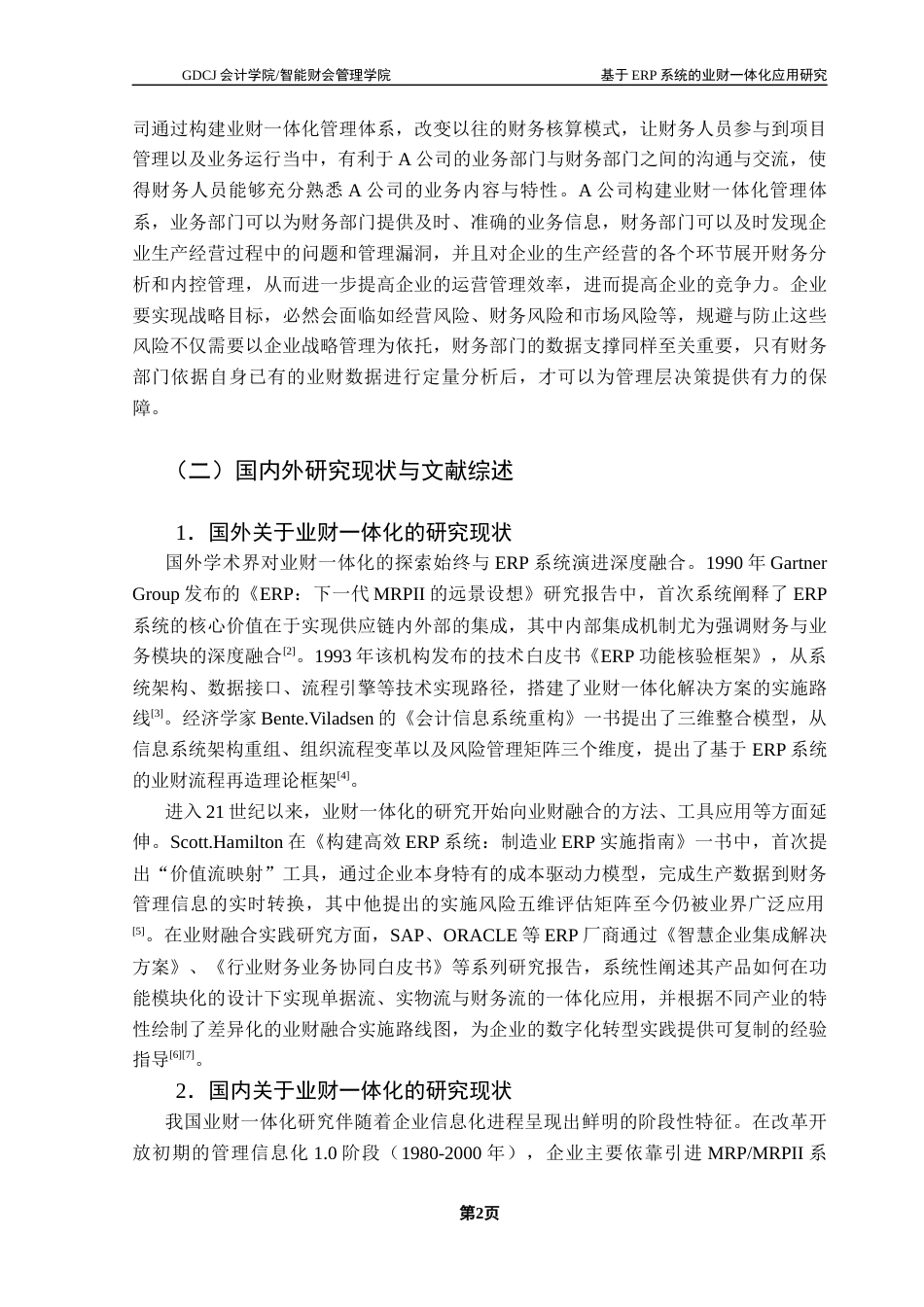 GDCJ 会计学院/智能财会管理学院

基于 ERP 系统的业财一体化应用研究

司通过构建业财一体化管理体系，改变以往的财务核算模式，让财务人员参与到项目管理以及业务运行当中，有利于 A 公司的业务部门与财务部门之间的沟通与交流，使得财务人员能够充分熟悉 A 公司的业务内容与特性。A 公司构建业财一体化管理体系，业务部门可以为财务部门提供及时、准确的业务信息，财务部门可以及时发现企业生产经营过程中的问题和管理漏洞，并且对企业的生产经营的各个环节展开财务分析和内控管理，从而进一步提高企业的运营管理效率，进而提高企业的竞争力。企业要实现战略目标，必然会面临如经营风险、财务风险和市场风险等，规避与防止这些风险不仅需要以企业战略管理为依托，财务部门的数据支撑同样至关重要，只有财务部门依据自身已有的业财数据进行定量分析后，才可以为管理层决策提供有力的保障。

（二）国内外研究现状与文献综述

1．国外关于业财一体化的研究现状

国外学术界对业财一体化的探索始终与 ERP 系统演进深度融合。1990 年 Gartner Group 发布的《ERP：下一代 MRPII 的远景设想》研究报告中，首次系统阐释了 ERP 系统的核心价值在于实现供应链内外部的集成，其中内部集成机制尤为强调财务与业务模块的深度融合$^{[2]}$。1993 年该机构发布的技术白皮书《ERP 功能核验框架》，从系统架构、数据接口、流程引擎等技术实现路径，搭建了业财一体化解决方案的实施路线$^{[3]}$。经济学家 Bente.Viladsen 的《会计信息系统重构》一书提出了三维整合模型，从信息系统架构重组、组织流程变革以及风险管理矩阵三个维度，提出了基于 ERP 系统的业财流程再造理论框架$^{[4]}$。

进入 21 世纪以来，业财一体化的研究开始向业财融合的方法、工具应用等方面延伸。Scott.Hamilton 在《构建高效 ERP 系统：制造业 ERP 实施指南》一书中，首次提出“价值流映射”工具，通过企业本身特有的成本驱动力模型，完成生产数据到财务管理信息的实时转换，其中他提出的实施风险五维评估矩阵至今仍被业界广泛应用$^{[5]}$。在业财融合实践研究方面，SAP、ORACLE 等 ERP 厂商通过《智慧企业集成解决方案》、《行业财务业务协同白皮书》等系列研究报告，系统性阐述其产品如何在功能模块化的设计下实现单据流、实物流与财务流的一体化应用，并根据不同产业的特性绘制了差异化的业财融合实施路线图，为企业的数字化转型实践提供可复制的经验指导$^{[6][7]}$。

2．国内关于业财一体化的研究现状

我国业财一体化研究伴随着企业信息化进程呈现出鲜明的阶段性特征。在改革开放初期的管理信息化 1.0 阶段（1980-2000 年），企业主要依靠引进 MRP/MRPII 系

第2页